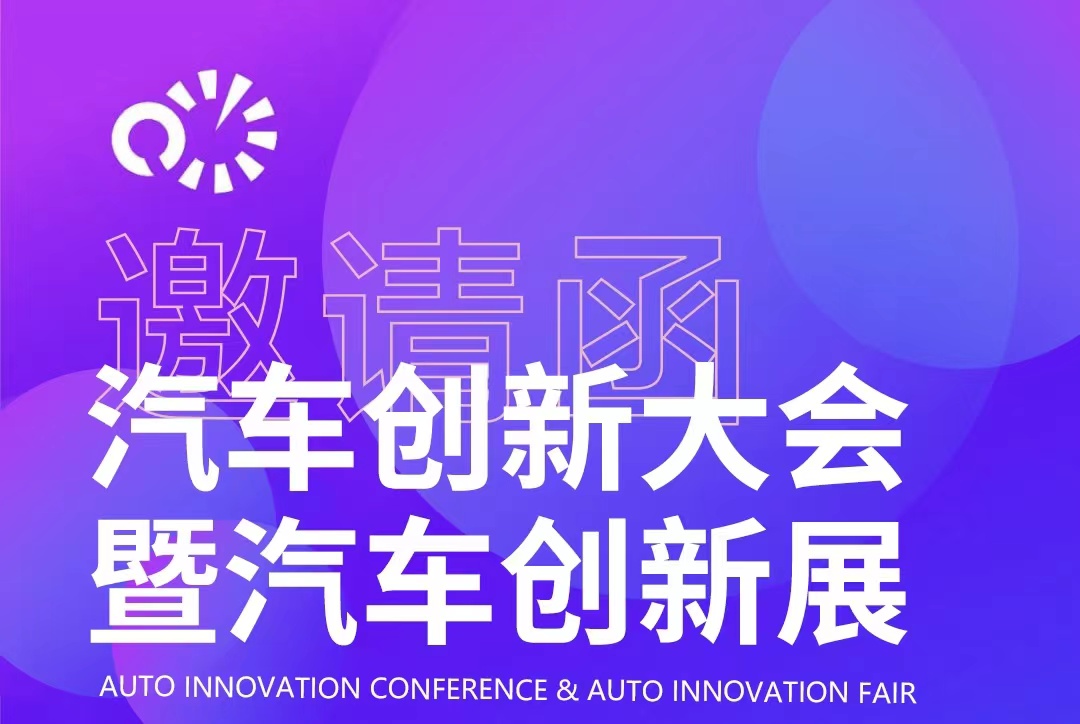 邀请函
汽车创新大会
暨汽车创新展
AUTO INNOVATION CONFERENCE & AUTO INNOVATION FAIR